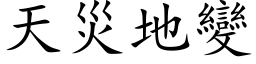 天災地變